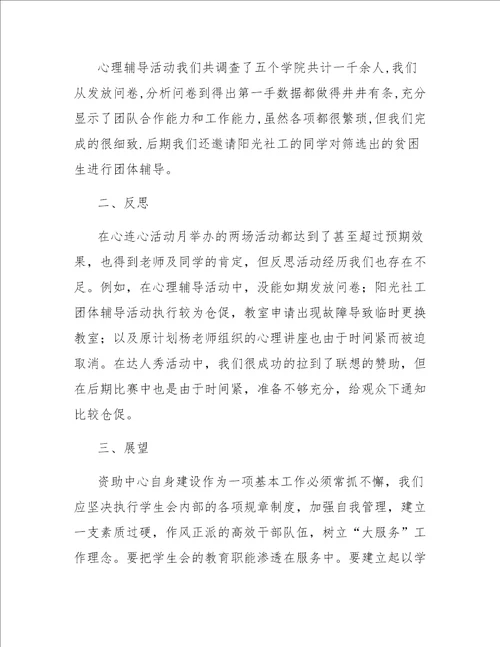 心理辅导活动我们共调查了五个学院共计一千余人,我们从发放问卷,分析问卷到得出第一手数据都做得井井有条,充分显示了团队合作能力和工作能力,虽然各项都很繁琐,但我们完成的很细致,后期我们还邀请阳光社工的同学对筛选出的贫困生进行团体辅导。

二、反思

在心连心活动月举办的两场活动都达到了甚至超过预期效果，也得到老师及同学的肯定，但反思活动经历我们也存在不足。例如，在心理辅导活动中，没能如期发放问卷；阳光社工团体辅导活动执行较为仓促，教室申请出现故障导致临时更换教室；以及原计划杨老师组织的心理讲座也由于时间紧而被迫取消。在达人秀活动中，我们很成功的拉到了联想的赞助，但在后期比赛中也是由于时间紧，准备不够充分，给观众下通知比较仓促。

三、展望

资助中心自身建设作为一项基本工作必须常抓不懈，我们应坚决执行学生会内部的各项规章制度，加强自我管理，建立一支素质过硬，作风正派的高效干部队伍，树立“大服务”工作理念。要把学生会的教育职能渗透在服务中。要建立起以学